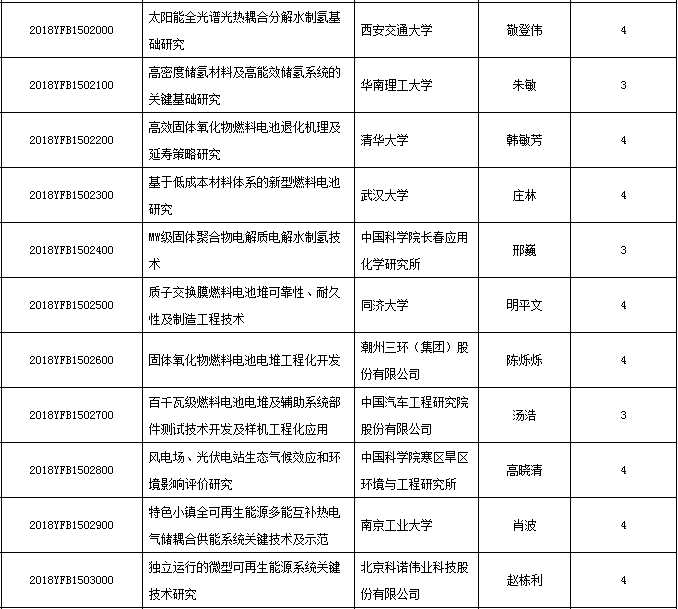 | | | | | |
|---|---|---|---|---|
| 2018YFB1502000 | 太阳能全光谱光热耦合分解水制氢基础研究 | 西安交通大学 | 敬登伟 | 4 |
| 2018YFB1502100 | 高密度储氢材料及高能效储氢系统的关键基础研究 | 华南理工大学 | 朱敏 | 3 |
| 2018YFB1502200 | 高效固体氧化物燃料电池退化机理及延寿策略研究 | 清华大学 | 韩敏芳 | 4 |
| 2018YFB1502300 | 基于低成本材料体系的新型燃料电池研究 | 武汉大学 | 庄林 | 4 |
| 2018YFB1502400 | MW级固体聚合物电解质电解水制氢技术 | 中国科学院长春应用化学研究所 | 邢巍 | 3 |
| 2018YFB1502500 | 质子交换膜燃料电池堆可靠性、耐久性及制造工程技术 | 同济大学 | 明平文 | 4 |
| 2018YFB1502600 | 固体氧化物燃料电池电堆工程化开发 | 潮州三环（集团）股份有限公司 | 陈烁烁 | 4 |
| 2018YFB1502700 | 百千瓦级燃料电池电堆及辅助系统部件测试技术开发及样机工程化应用 | 中国汽车工程研究院股份有限公司 | 汤浩 | 3 |
| 2018YFB1502800 | 风电场、光伏电站生态气候效应和环境影响评价研究 | 中国科学院寒区旱区环境与工程研究所 | 高晓清 | 4 |
| 2018YFB1502900 | 特色小镇全可再生能源多能互补热电气储耦合供能系统关键技术及示范 | 南京工业大学 | 肖波 | 4 |
| 2018YFB1503000 | 独立运行的微型可再生能源系统关键技术研究 | 北京科诺伟业科技股份有限公司 | 赵栋利 | 4 |